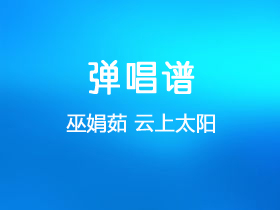 弹唱谱

巫娟茹 云上太阳